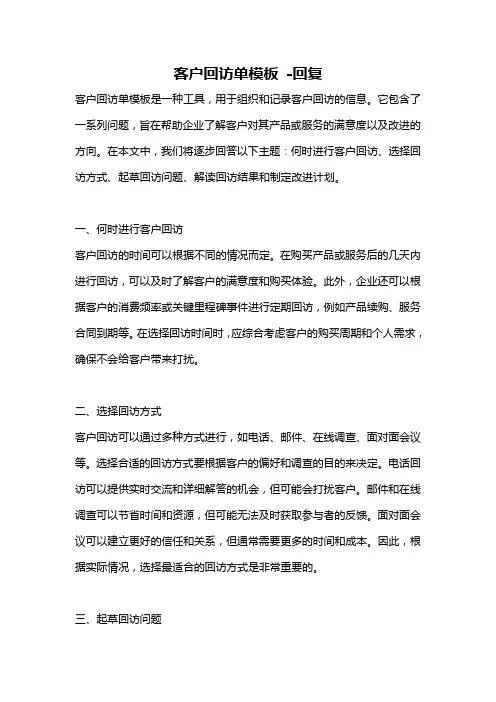 客户回访单模板 -回复

客户回访单模板是一种工具，用于组织和记录客户回访的信息。它包含了一系列问题，旨在帮助企业了解客户对其产品或服务的满意度以及改进的方向。在本文中，我们将逐步回答以下主题：何时进行客户回访、选择回访方式、起草回访问题、解读回访结果和制定改进计划。

一、何时进行客户回访

客户回访的时间可以根据不同的情况而定。在购买产品或服务后的几天内进行回访，可以及时了解客户的满意度和购买体验。此外，企业还可以根据客户的消费频率或关键里程碑事件进行定期回访，例如产品续购、服务合同到期等。在选择回访时间时，应综合考虑客户的购买周期和个人需求，确保不会给客户带来打扰。

二、选择回访方式

客户回访可以通过多种方式进行，如电话、邮件、在线调查、面对面会议等。选择合适的回访方式要根据客户的偏好和调查的目的来决定。电话回访可以提供实时交流和详细解答的机会，但可能会打扰客户。邮件和在线调查可以节省时间和资源，但可能无法及时获取参与者的反馈。面对面会议可以建立更好的信任和关系，但通常需要更多的时间和成本。因此，根据实际情况，选择最适合的回访方式是非常重要的。

三、起草回访问题